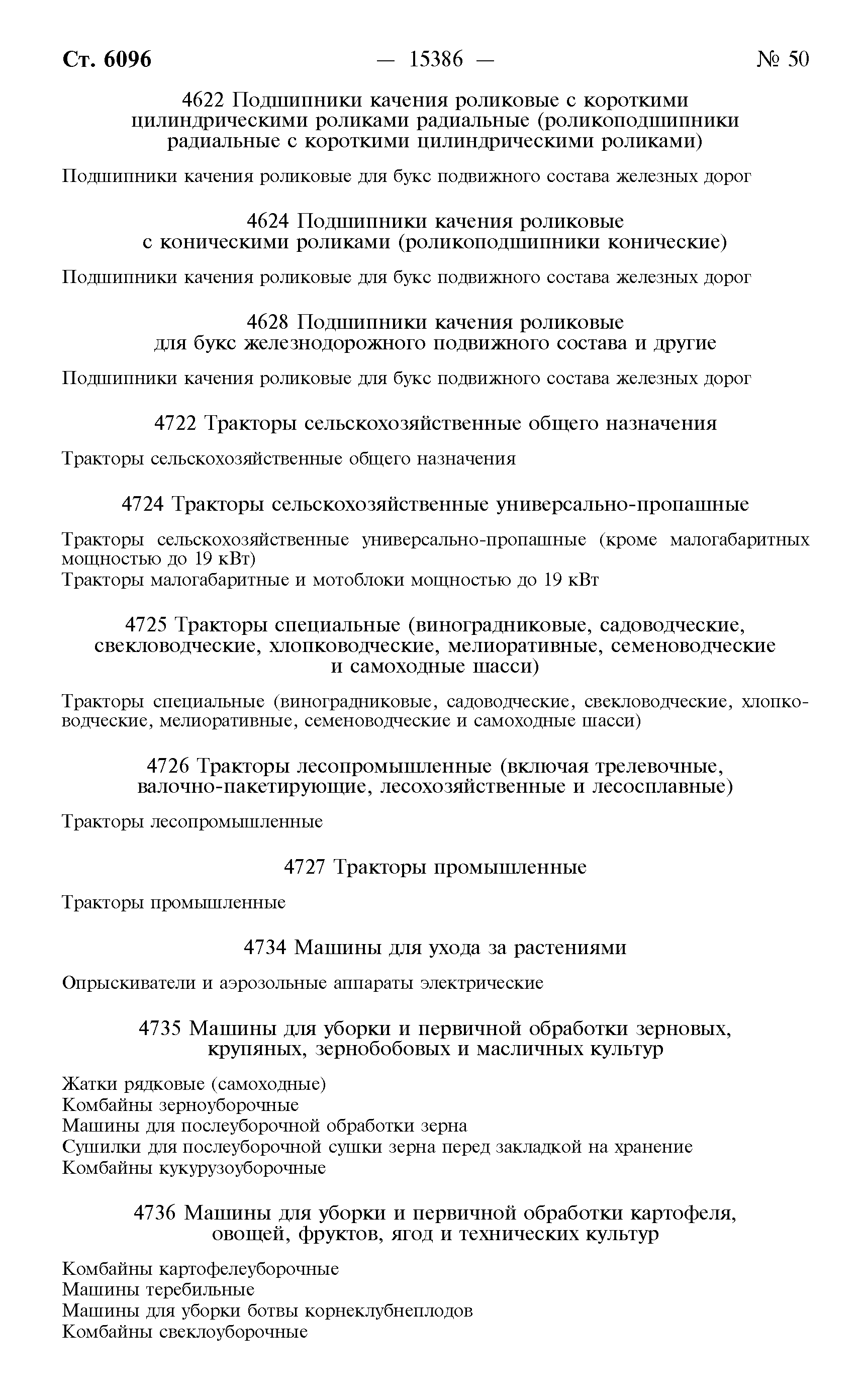 Ст. 6096 — 15386 — № 50

4622 Подшипники качения роликовые с короткими цилиндрическими роликами радиальные (роликоподшипники радиальные с короткими цилиндрическими роликами)

Подшипники качения роликовые для букс подвижного состава железных дорог

4624 Подшипники качения роликовые с коническими роликами (роликоподшипники конические)

Подшипники качения роликовые для букс подвижного состава железных дорог

4628 Подшипники качения роликовые для букс железнодорожного подвижного состава и другие

Подшипники качения роликовые для букс подвижного состава железных дорог

4722 Тракторы сельскохозяйственные общего назначения

Тракторы сельскохозяйственные общего назначения

4724 Тракторы сельскохозяйственные универсально-пропашные

Тракторы сельскохозяйственные универсально-пропашные (кроме малогабаритных мощностью до 19 кВт)
Тракторы малогабаритные и мотоблоки мощностью до 19 кВт

4725 Тракторы специальные (виноградниковые, садоводческие, свекловодческие, хлопководческие, мелиоративные, семеноводческие и самоходные шасси)

Тракторы специальные (виноградниковые, садоводческие, свекловодческие, хлопководческие, мелиоративные, семеноводческие и самоходные шасси)

4726 Тракторы лесопромышленные (включая трелевочные, валочно-пакетирующие, лесохозяйственные и лесосплавные)

Тракторы лесопромышленные

4727 Тракторы промышленные

Тракторы промышленные

4734 Машины для ухода за растениями

Опрыскиватели и аэрозольные аппараты электрические

4735 Машины для уборки и первичной обработки зерновых, крупяных, зернобобовых и масличных культур

Жатки рядковые (самоходные)
Комбайны зерноуборочные
Машины для послеуборочной обработки зерна
Сушилки для послеуборочной сушки зерна перед закладкой на хранение
Комбайны кукурузоуборочные

4736 Машины для уборки и первичной обработки картофеля, овощей, фруктов, ягод и технических культур

Комбайны картофелеуборочные
Машины теребильные
Машины для уборки ботвы корнеклубнеплодов
Комбайны свеклоуборочные